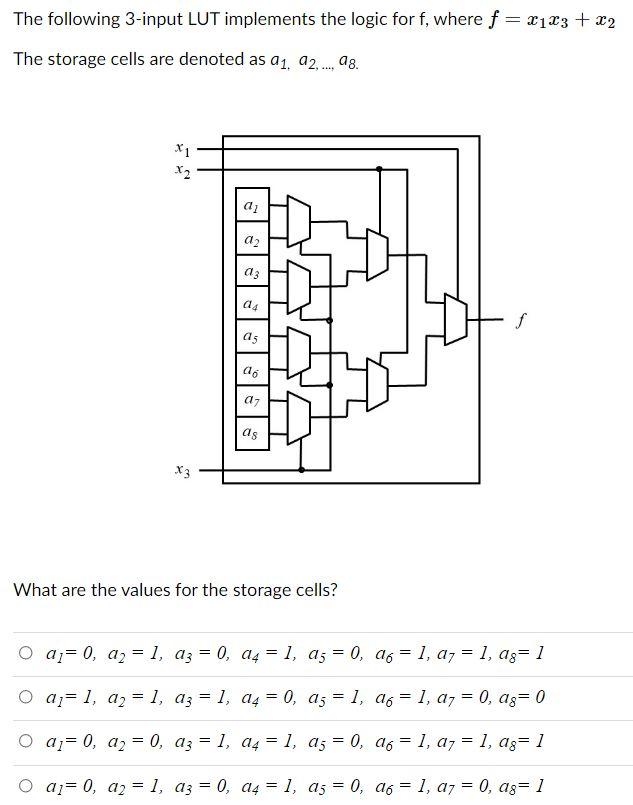 The following 3-input LUT implements the logic for f, where $f = x_1x_3 + x_2$

The storage cells are denoted as $a_1, a_2, ..., a_8$.

$x_1$
$x_2$
$a_1$
$a_2$
$a_3$
$a_4$
$a_5$
$a_6$
$a_7$
$a_8$
$f$
$x_3$

What are the values for the storage cells?

○ $a_1 = 0,\ a_2 = 1,\ a_3 = 0,\ a_4 = 1,\ a_5 = 0,\ a_6 = 1,\ a_7 = 1,\ a_8 = 1$

○ $a_1 = 1,\ a_2 = 1,\ a_3 = 1,\ a_4 = 0,\ a_5 = 1,\ a_6 = 1,\ a_7 = 0,\ a_8 = 0$

○ $a_1 = 0,\ a_2 = 0,\ a_3 = 1,\ a_4 = 1,\ a_5 = 0,\ a_6 = 1,\ a_7 = 1,\ a_8 = 1$

○ $a_1 = 0,\ a_2 = 1,\ a_3 = 0,\ a_4 = 1,\ a_5 = 0,\ a_6 = 1,\ a_7 = 0,\ a_8 = 1$